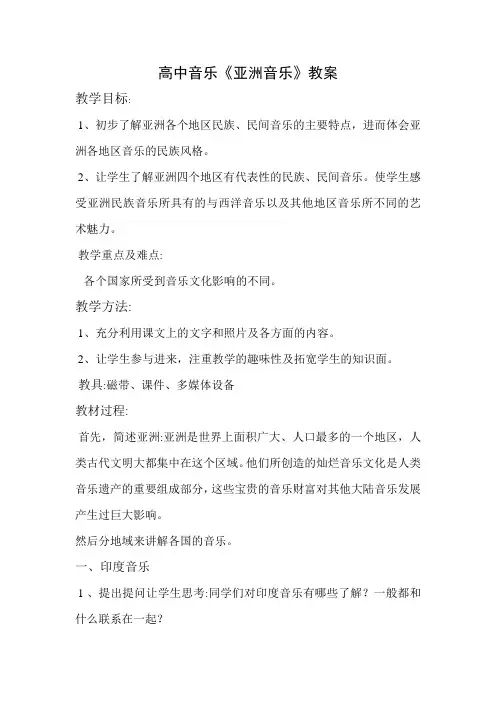 高中音乐《亚洲音乐》教案

教学目标:

1、初步了解亚洲各个地区民族、民间音乐的主要特点，进而体会亚洲各地区音乐的民族风格。

2、让学生了解亚洲四个地区有代表性的民族、民间音乐。使学生感受亚洲民族音乐所具有的与西洋音乐以及其他地区音乐所不同的艺术魅力。

教学重点及难点:

各个国家所受到音乐文化影响的不同。

教学方法:

1、充分利用课文上的文字和照片及各方面的内容。

2、让学生参与进来，注重教学的趣味性及拓宽学生的知识面。

教具:磁带、课件、多媒体设备

教材过程:

首先，简述亚洲:亚洲是世界上面积广大、人口最多的一个地区，人类古代文明大都集中在这个区域。他们所创造的灿烂音乐文化是人类音乐遗产的重要组成部分，这些宝贵的音乐财富对其他大陆音乐发展产生过巨大影响。

然后分地域来讲解各国的音乐。

一、印度音乐

1、提出提问让学生思考:同学们对印度音乐有哪些了解？一般都和什么联系在一起？